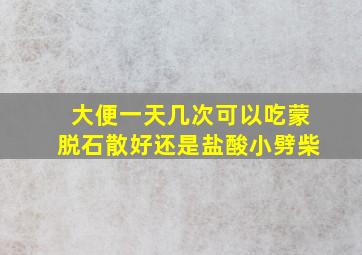 大便一天几次可以吃蒙脱石散好还是盐酸小劈柴